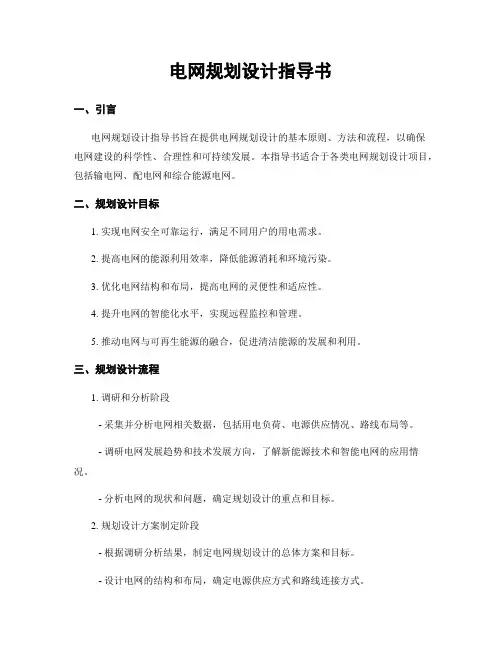 电网规划设计指导书

一、引言

电网规划设计指导书旨在提供电网规划设计的基本原则、方法和流程，以确保电网建设的科学性、合理性和可持续发展。本指导书适合于各类电网规划设计项目，包括输电网、配电网和综合能源电网。

二、规划设计目标

1. 实现电网安全可靠运行，满足不同用户的用电需求。

2. 提高电网的能源利用效率，降低能源消耗和环境污染。

3. 优化电网结构和布局，提高电网的灵便性和适应性。

4. 提升电网的智能化水平，实现远程监控和管理。

5. 推动电网与可再生能源的融合，促进清洁能源的发展和利用。

三、规划设计流程

1. 调研和分析阶段

- 采集并分析电网相关数据，包括用电负荷、电源供应情况、路线布局等。

- 调研电网发展趋势和技术发展方向，了解新能源技术和智能电网的应用情况。

- 分析电网的现状和问题，确定规划设计的重点和目标。

2. 规划设计方案制定阶段

- 根据调研分析结果，制定电网规划设计的总体方案和目标。

- 设计电网的结构和布局，确定电源供应方式和路线连接方式。